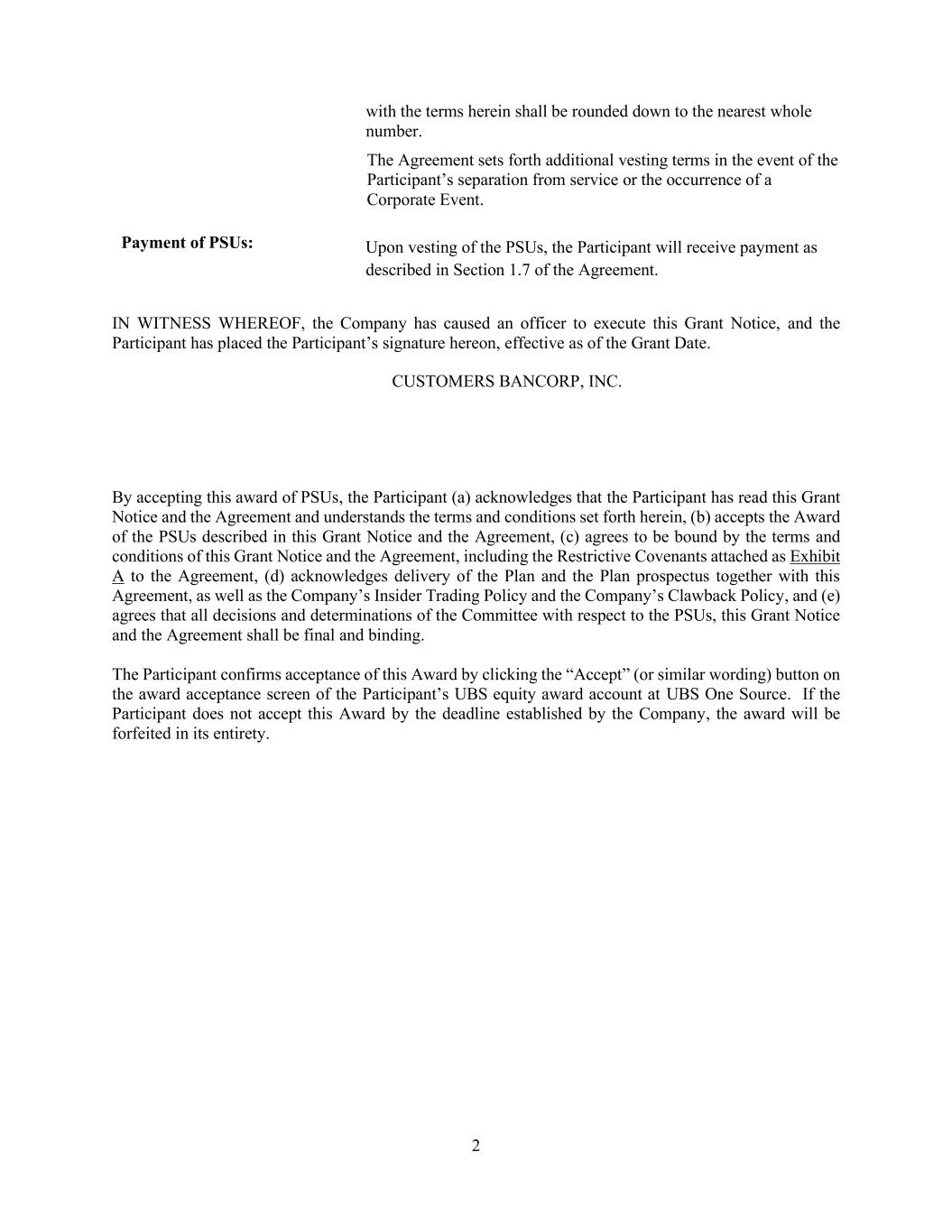 with the terms herein shall be rounded down to the nearest whole number.

The Agreement sets forth additional vesting terms in the event of the Participant's separation from service or the occurrence of a Corporate Event.

**Payment of PSUs:** Upon vesting of the PSUs, the Participant will receive payment as described in Section 1.7 of the Agreement.

IN WITNESS WHEREOF, the Company has caused an officer to execute this Grant Notice, and the Participant has placed the Participant's signature hereon, effective as of the Grant Date.

CUSTOMERS BANCORP, INC.

By accepting this award of PSUs, the Participant (a) acknowledges that the Participant has read this Grant Notice and the Agreement and understands the terms and conditions set forth herein, (b) accepts the Award of the PSUs described in this Grant Notice and the Agreement, (c) agrees to be bound by the terms and conditions of this Grant Notice and the Agreement, including the Restrictive Covenants attached as Exhibit A to the Agreement, (d) acknowledges delivery of the Plan and the Plan prospectus together with this Agreement, as well as the Company's Insider Trading Policy and the Company's Clawback Policy, and (e) agrees that all decisions and determinations of the Committee with respect to the PSUs, this Grant Notice and the Agreement shall be final and binding.

The Participant confirms acceptance of this Award by clicking the "Accept" (or similar wording) button on the award acceptance screen of the Participant's UBS equity award account at UBS One Source. If the Participant does not accept this Award by the deadline established by the Company, the award will be forfeited in its entirety.

2